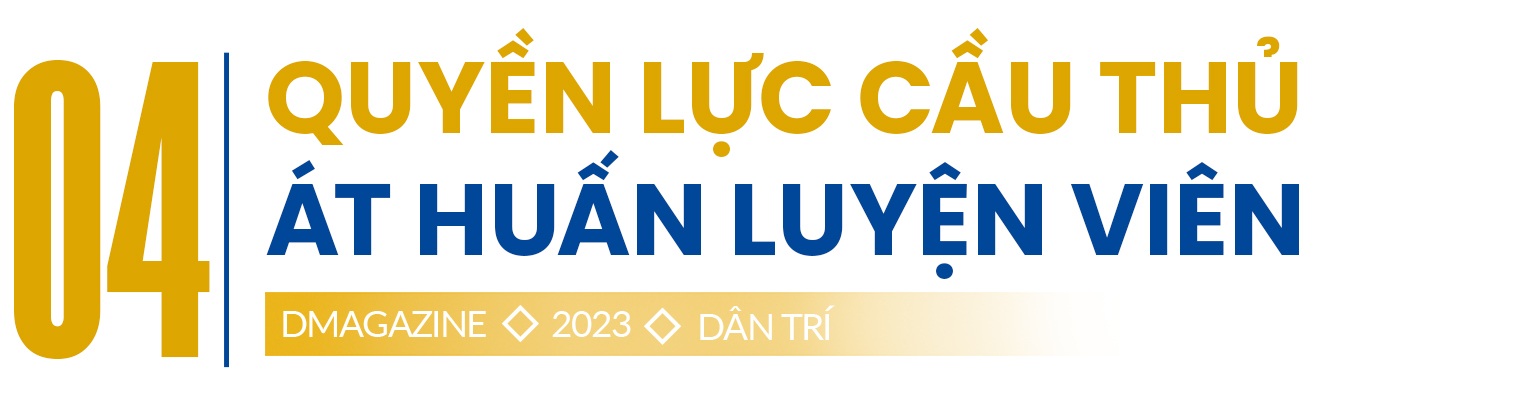 04

QUYỀN LỰC CẦU THỦ ÁT HUẤN LUYỆN VIÊN

DMAGAZINE ◇ 2023 ◇ DÂN TRÍ